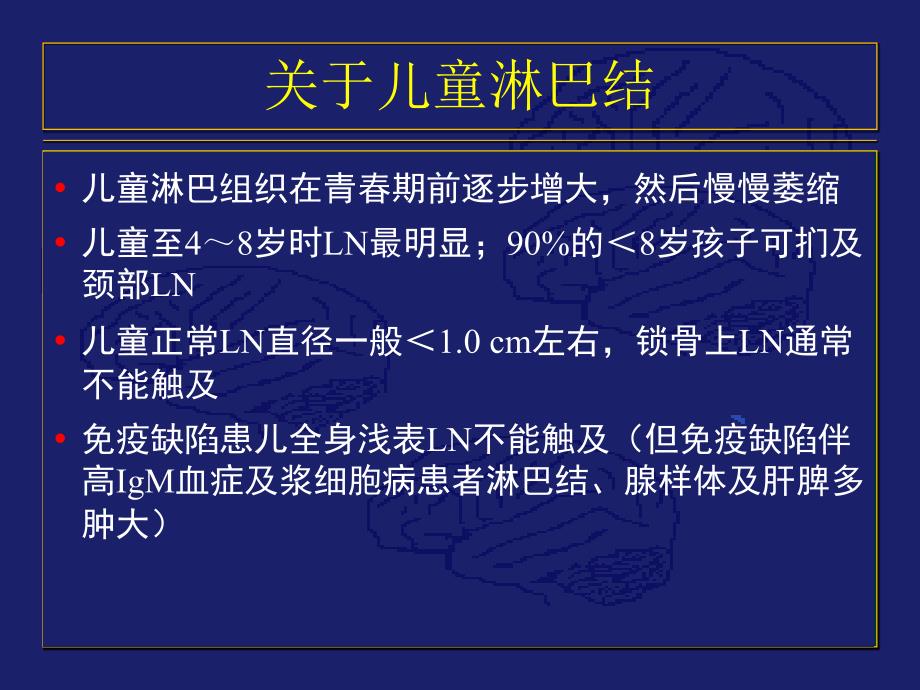 关于儿童淋巴结

• 儿童淋巴组织在青春期前逐步增大，然后慢慢萎缩

• 儿童至4～8岁时LN最明显；90%的＜8岁孩子可扪及颈部LN

• 儿童正常LN直径一般＜1.0 cm左右，锁骨上LN通常不能触及

• 免疫缺陷患儿全身浅表LN不能触及（但免疫缺陷伴高IgM血症及浆细胞病患者淋巴结、腺样体及肝脾多肿大）